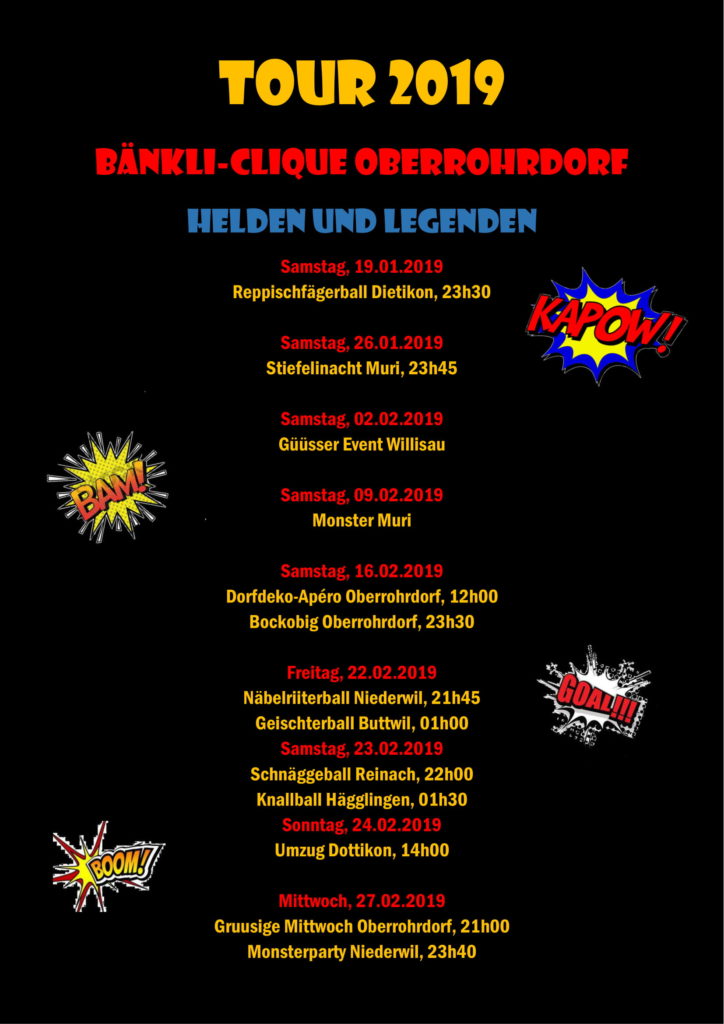 TOUR 2019

BÄNKLI-CLIQUE OBERROHRDORF

HELDEN UND LEGENDEN

Samstag, 19.01.2019
Reppischfägerball Dietikon, 23h30

KAPOW!

Samstag, 26.01.2019
Stiefelinacht Muri, 23h45

Samstag, 02.02.2019
Güüsser Event Willisau

BAM!

Samstag, 09.02.2019
Monster Muri

Samstag, 16.02.2019
Dorfdeko-Apéro Oberrohrdorf, 12h00
Bockobig Oberrohrdorf, 23h30

Freitag, 22.02.2019
Näbelriiterball Niederwil, 21h45
Geischterball Buttwil, 01h00

GOAL!!!

Samstag, 23.02.2019
Schnäggeball Reinach, 22h00
Knallball Hägglingen, 01h30

Sonntag, 24.02.2019
Umzug Dottikon, 14h00

BOOM!

Mittwoch, 27.02.2019
Gruusige Mittwoch Oberrohrdorf, 21h00
Monsterparty Niederwil, 23h40